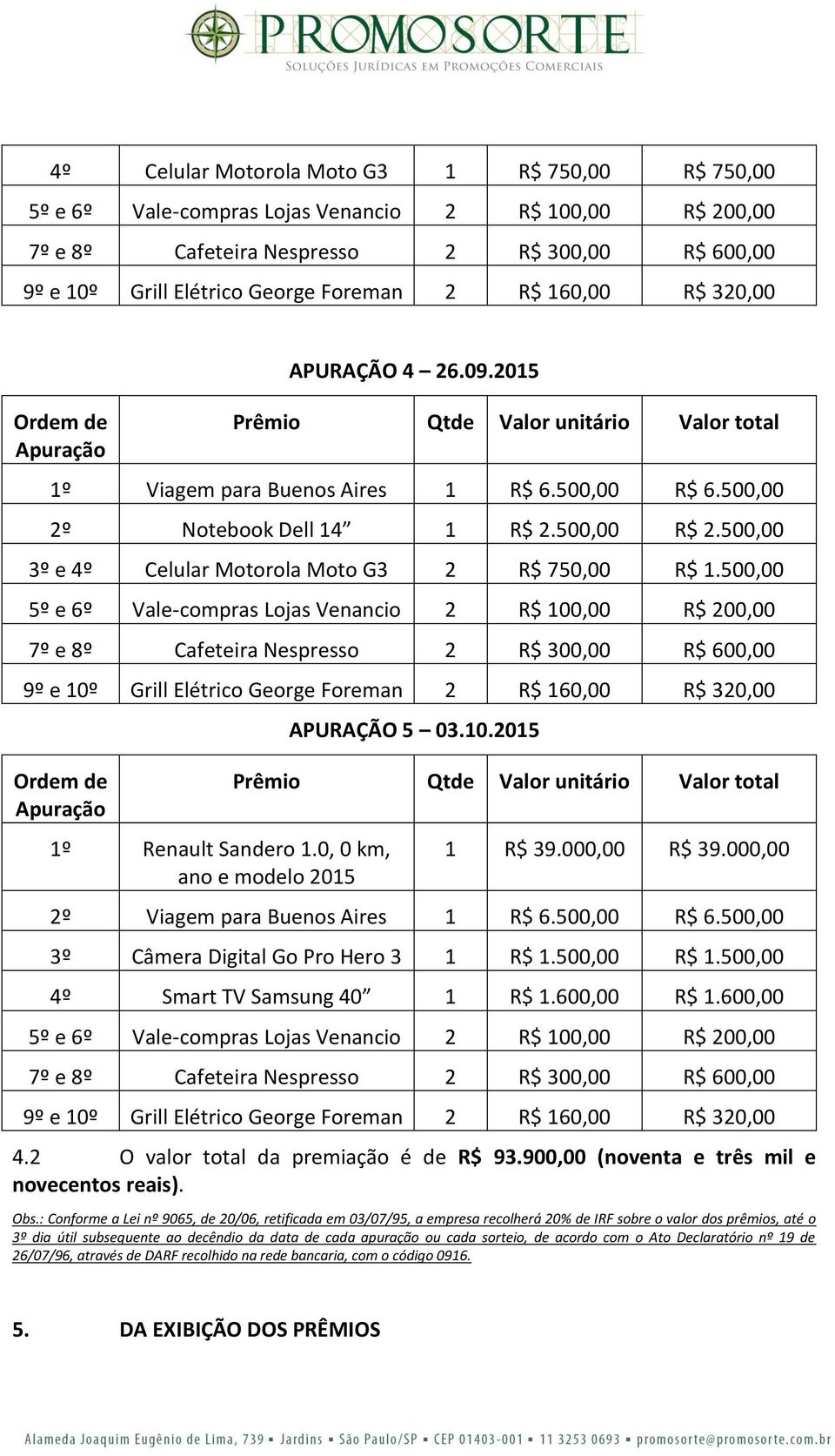 PROMOSORTE
SOLUÇÕES JURÍDICAS EM PROMOÇÕES COMERCIAIS

| 4º | Celular Motorola Moto G3 | 1 | R$ 750,00 | R$ 750,00 |
|---|---|---|---|---|
| 5º e 6º | Vale-compras Lojas Venancio | 2 | R$ 100,00 | R$ 200,00 |
| 7º e 8º | Cafeteira Nespresso | 2 | R$ 300,00 | R$ 600,00 |
| 9º e 10º | Grill Elétrico George Foreman | 2 | R$ 160,00 | R$ 320,00 |

APURAÇÃO 4 – 26.09.2015

| Ordem de Apuração | Prêmio | Qtde | Valor unitário | Valor total |
|---|---|---|---|---|
| 1º | Viagem para Buenos Aires | 1 | R$ 6.500,00 | R$ 6.500,00 |
| 2º | Notebook Dell 14” | 1 | R$ 2.500,00 | R$ 2.500,00 |
| 3º e 4º | Celular Motorola Moto G3 | 2 | R$ 750,00 | R$ 1.500,00 |
| 5º e 6º | Vale-compras Lojas Venancio | 2 | R$ 100,00 | R$ 200,00 |
| 7º e 8º | Cafeteira Nespresso | 2 | R$ 300,00 | R$ 600,00 |
| 9º e 10º | Grill Elétrico George Foreman | 2 | R$ 160,00 | R$ 320,00 |

APURAÇÃO 5 – 03.10.2015

| Ordem de Apuração | Prêmio | Qtde | Valor unitário | Valor total |
|---|---|---|---|---|
| 1º | Renault Sandero 1.0, 0 km, ano e modelo 2015 | 1 | R$ 39.000,00 | R$ 39.000,00 |
| 2º | Viagem para Buenos Aires | 1 | R$ 6.500,00 | R$ 6.500,00 |
| 3º | Câmera Digital Go Pro Hero 3 | 1 | R$ 1.500,00 | R$ 1.500,00 |
| 4º | Smart TV Samsung 40” | 1 | R$ 1.600,00 | R$ 1.600,00 |
| 5º e 6º | Vale-compras Lojas Venancio | 2 | R$ 100,00 | R$ 200,00 |
| 7º e 8º | Cafeteira Nespresso | 2 | R$ 300,00 | R$ 600,00 |
| 9º e 10º | Grill Elétrico George Foreman | 2 | R$ 160,00 | R$ 320,00 |

4.2 O valor total da premiação é de R$ 93.900,00 (noventa e três mil e novecentos reais).

Obs.: Conforme a Lei nº 9065, de 20/06, retificada em 03/07/95, a empresa recolherá 20% de IRF sobre o valor dos prêmios, até o 3º dia útil subsequente ao decêndio da data de cada apuração ou cada sorteio, de acordo com o Ato Declaratório nº 19 de 26/07/96, através de DARF recolhido na rede bancaria, com o código 0916.

5. DA EXIBIÇÃO DOS PRÊMIOS

Alameda Joaquim Eugênio de Lima, 739 • Jardins • São Paulo/SP • CEP 01403-001 • 11 3253 0693 • promosorte@promosorte.com.br